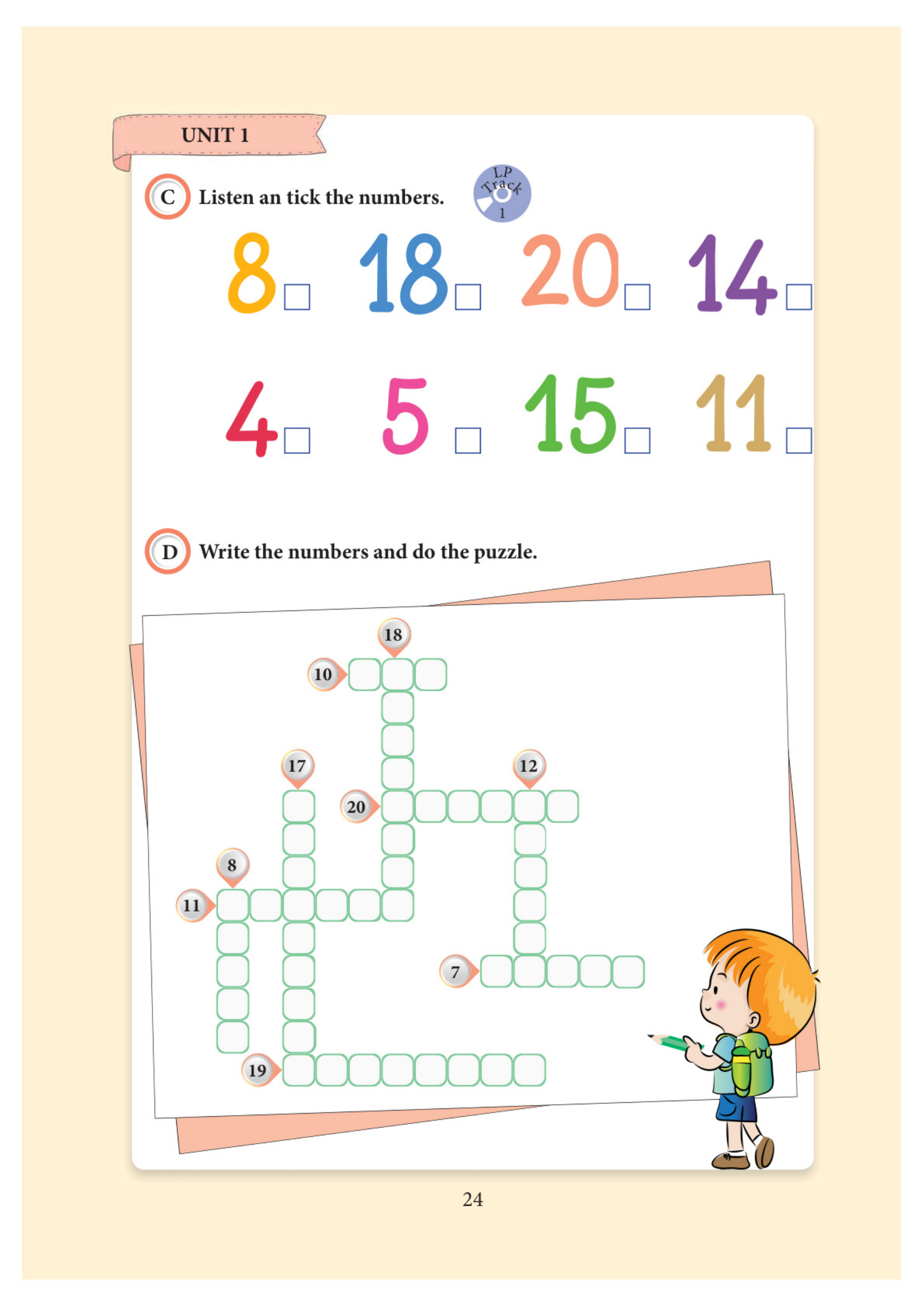 UNIT 1

C Listen an tick the numbers.

LP Track 1

8 18 20 14

4 5 15 11

D Write the numbers and do the puzzle.

18
10
17
12
20
8
11
7
19

24